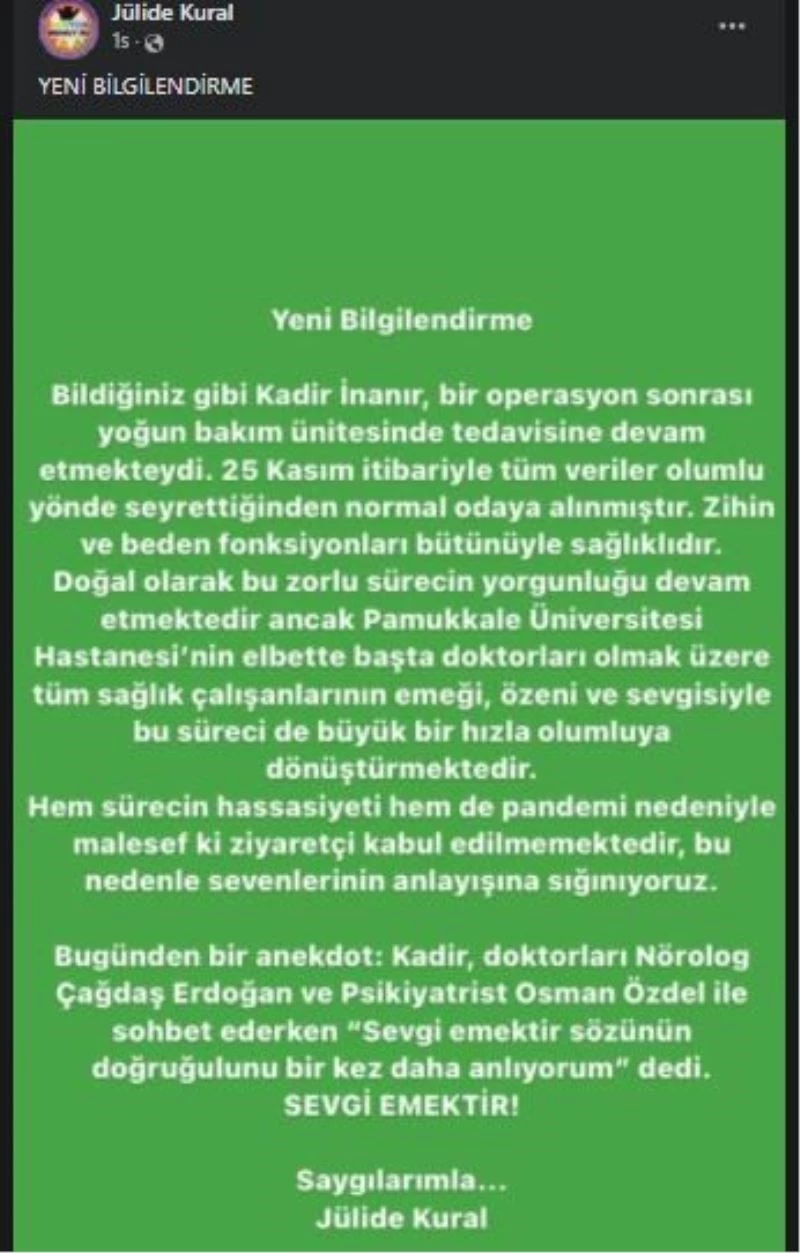 Jülide Kural
1s ·

YENİ BİLGİLENDİRME

Yeni Bilgilendirme

Bildiğiniz gibi Kadir İnanır, bir operasyon sonrası yoğun bakım ünitesinde tedavisine devam etmekteydi. 25 Kasım itibariyle tüm veriler olumlu yönde seyrettiğinden normal odaya alınmıştır. Zihin ve beden fonksiyonları bütünüyle sağlıklıdır. Doğal olarak bu zorlu sürecin yorgunluğu devam etmektedir ancak Pamukkale Üniversitesi Hastanesi'nin elbette başta doktorları olmak üzere tüm sağlık çalışanlarının emeği, özeni ve sevgisiyle bu süreci de büyük bir hızla olumluya dönüştürmektedir.
Hem sürecin hassasiyeti hem de pandemi nedeniyle malesef ki ziyaretçi kabul edilmemektedir, bu nedenle sevenlerinin anlayışına sığınıyoruz.

Bugünden bir anekdot: Kadir, doktorları Nörolog Çağdaş Erdoğan ve Psikiyatrist Osman Özdel ile sohbet ederken "Sevgi emektir sözünün doğruğulunu bir kez daha anlıyorum" dedi.
SEVGİ EMEKTİR!

Saygılarımla...
Jülide Kural